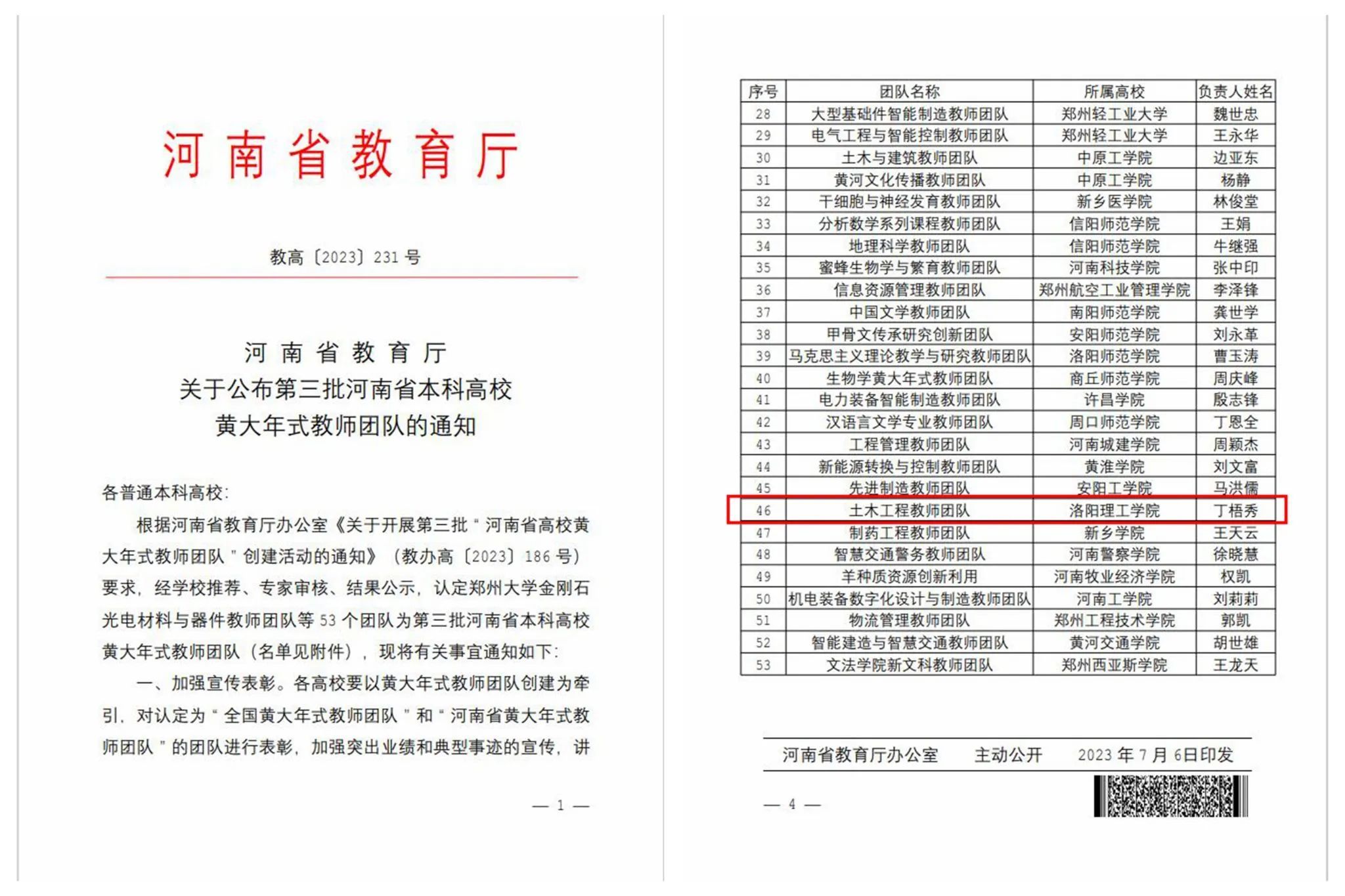 河南省教育厅

教高〔2023〕231号

河南省教育厅
关于公布第三批河南省本科高校
黄大年式教师团队的通知

各普通本科高校:

根据河南省教育厅办公室《关于开展第三批“河南省高校黄大年式教师团队”创建活动的通知》(教办高〔2023〕186号)要求,经学校推荐、专家审核、结果公示,认定郑州大学金刚石光电材料与器件教师团队等53个团队为第三批河南省本科高校黄大年式教师团队(名单见附件),现将有关事宜通知如下:

一、加强宣传表彰。各高校要以黄大年式教师团队创建为牵引,对认定为“全国黄大年式教师团队”和“河南省黄大年式教师团队”的团队进行表彰,加强突出业绩和典型事迹的宣传,讲

— 1 —

| 序号 | 团队名称 | 所属高校 | 负责人姓名 |
|---|---|---|---|
| 28 | 大型基础件智能制造教师团队 | 郑州轻工业大学 | 魏世忠 |
| 29 | 电气工程与智能控制教师团队 | 郑州轻工业大学 | 王永华 |
| 30 | 土木与建筑教师团队 | 中原工学院 | 边亚东 |
| 31 | 黄河文化传播教师团队 | 中原工学院 | 杨静 |
| 32 | 干细胞与神经发育教师团队 | 新乡医学院 | 林俊堂 |
| 33 | 分析数学系列课程教师团队 | 信阳师范学院 | 王娟 |
| 34 | 地理科学教师团队 | 信阳师范学院 | 牛继强 |
| 35 | 蜜蜂生物学与繁育教师团队 | 河南科技学院 | 张中印 |
| 36 | 信息资源管理教师团队 | 郑州航空工业管理学院 | 李泽锋 |
| 37 | 中国文学教师团队 | 南阳师范学院 | 龚世学 |
| 38 | 甲骨文传承研究创新团队 | 安阳师范学院 | 刘永革 |
| 39 | 马克思主义理论教学与研究教师团队 | 洛阳师范学院 | 曹玉涛 |
| 40 | 生物学黄大年式教师团队 | 商丘师范学院 | 周庆峰 |
| 41 | 电力装备智能制造教师团队 | 许昌学院 | 殷志锋 |
| 42 | 汉语言文学专业教师团队 | 周口师范学院 | 丁恩全 |
| 43 | 工程管理教师团队 | 河南城建学院 | 周颖杰 |
| 44 | 新能源转换与控制教师团队 | 黄淮学院 | 刘文富 |
| 45 | 先进制造教师团队 | 安阳工学院 | 马洪儒 |
| 46 | 土木工程教师团队 | 洛阳理工学院 | 丁梧秀 |
| 47 | 制药工程教师团队 | 新乡学院 | 王天云 |
| 48 | 智慧交通警务教师团队 | 河南警察学院 | 徐晓慧 |
| 49 | 羊种质资源创新利用 | 河南牧业经济学院 | 权凯 |
| 50 | 机电装备数字化设计与制造教师团队 | 河南工学院 | 刘莉莉 |
| 51 | 物流管理教师团队 | 郑州工程技术学院 | 郭凯 |
| 52 | 智能建造与智慧交通教师团队 | 黄河交通学院 | 胡世雄 |
| 53 | 文法学院新文科教师团队 | 郑州西亚斯学院 | 王龙天 |

河南省教育厅办公室 主动公开 2023年7月6日印发

— 4 —